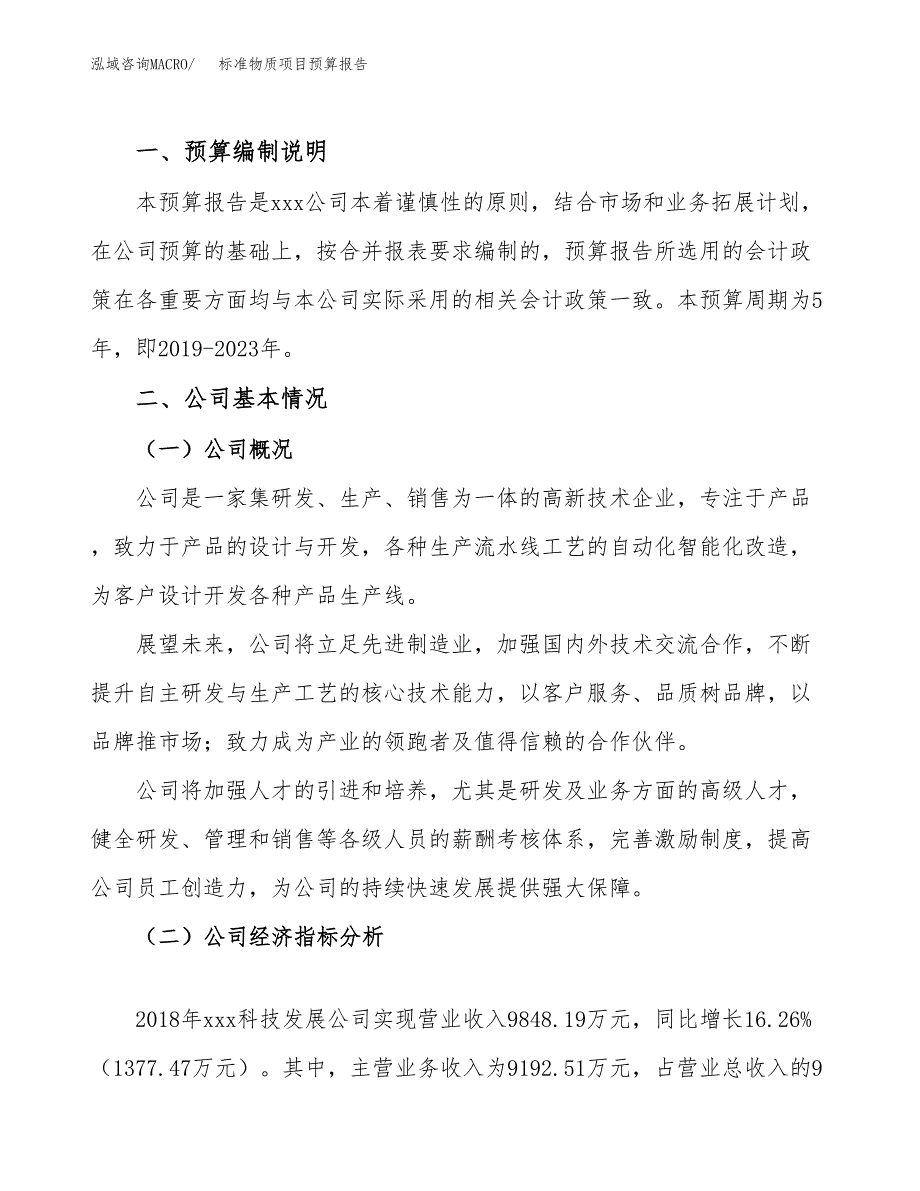 泓域咨询MACRO/　标准物质项目预算报告

一、预算编制说明

本预算报告是xxx公司本着谨慎性的原则，结合市场和业务拓展计划，在公司预算的基础上，按合并报表要求编制的，预算报告所选用的会计政策在各重要方面均与本公司实际采用的相关会计政策一致。本预算周期为5年，即2019-2023年。

二、公司基本情况

（一）公司概况

公司是一家集研发、生产、销售为一体的高新技术企业，专注于产品，致力于产品的设计与开发，各种生产流水线工艺的自动化智能化改造，为客户设计开发各种产品生产线。

展望未来，公司将立足先进制造业，加强国内外技术交流合作，不断提升自主研发与生产工艺的核心技术能力，以客户服务、品质树品牌，以品牌推市场；致力成为产业的领跑者及值得信赖的合作伙伴。

公司将加强人才的引进和培养，尤其是研发及业务方面的高级人才，健全研发、管理和销售等各级人员的薪酬考核体系，完善激励制度，提高公司员工创造力，为公司的持续快速发展提供强大保障。

（二）公司经济指标分析

2018年xxx科技发展公司实现营业收入9848.19万元，同比增长16.26%（1377.47万元）。其中，主营业务收入为9192.51万元，占营业总收入的9